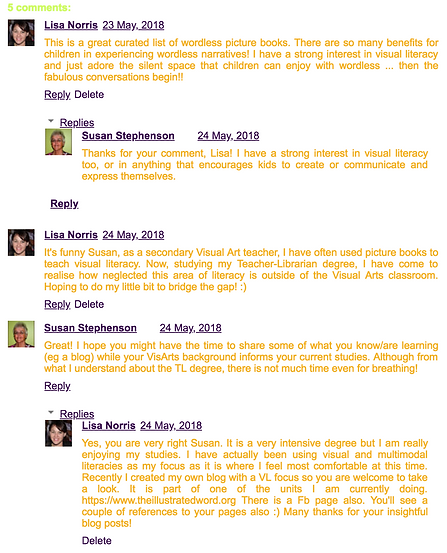 5 comments:

Lisa Norris 23 May, 2018

This is a great curated list of wordless picture books. There are so many benefits for children in experiencing wordless narratives! I have a strong interest in visual literacy and just adore the silent space that children can enjoy with wordless ... then the fabulous conversations begin!!

Reply Delete

Replies

Susan Stephenson 24 May, 2018

Thanks for your comment, Lisa! I have a strong interest in visual literacy too, or in anything that encourages kids to create or communicate and express themselves.

Reply

Lisa Norris 24 May, 2018

It's funny Susan, as a secondary Visual Art teacher, I have often used picture books to teach visual literacy. Now, studying my Teacher-Librarian degree, I have come to realise how neglected this area of literacy is outside of the Visual Arts classroom. Hoping to do my little bit to bridge the gap! :)

Reply Delete

Susan Stephenson 24 May, 2018

Great! I hope you might have the time to share some of what you know/are learning (eg a blog) while your VisArts background informs your current studies. Although from what I understand about the TL degree, there is not much time even for breathing!

Reply

Replies

Lisa Norris 24 May, 2018

Yes, you are very right Susan. It is a very intensive degree but I am really enjoying my studies. I have actually been using visual and multimodal literacies as my focus as it is where I feel most comfortable at this time. Recently I created my own blog with a VL focus so you are welcome to take a look. It is part of one of the units I am currently doing. https://www.theillustratedword.org There is a Fb page also. You'll see a couple of references to your pages also :) Many thanks for your insightful blog posts!

Delete